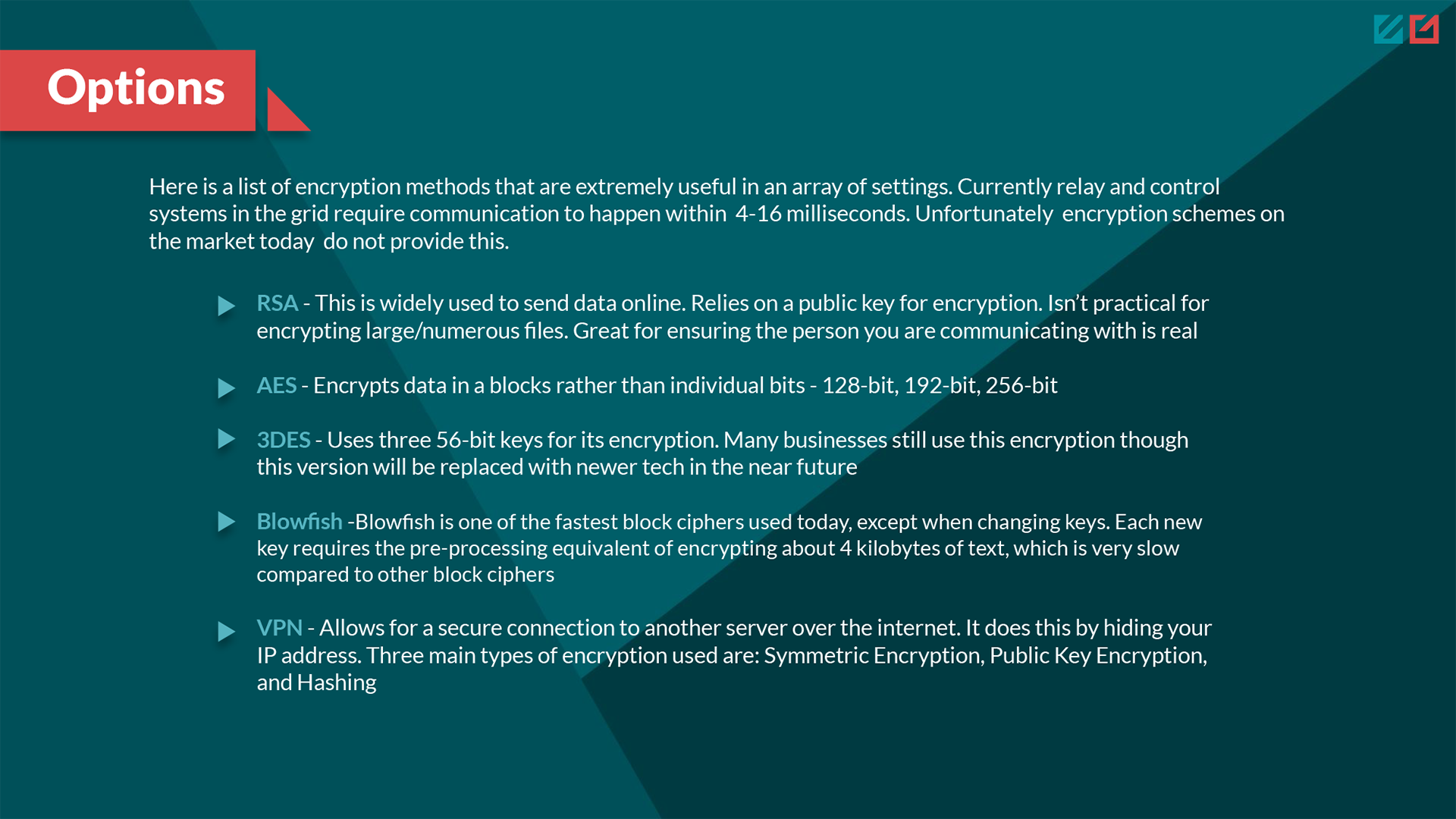 Options

Here is a list of encryption methods that are extremely useful in an array of settings. Currently relay and control systems in the grid require communication to happen within 4-16 milliseconds. Unfortunately encryption schemes on the market today do not provide this.

▶ RSA - This is widely used to send data online. Relies on a public key for encryption. Isn't practical for encrypting large/numerous files. Great for ensuring the person you are communicating with is real

▶ AES - Encrypts data in a blocks rather than individual bits - 128-bit, 192-bit, 256-bit

▶ 3DES - Uses three 56-bit keys for its encryption. Many businesses still use this encryption though this version will be replaced with newer tech in the near future

▶ Blowfish -Blowfish is one of the fastest block ciphers used today, except when changing keys. Each new key requires the pre-processing equivalent of encrypting about 4 kilobytes of text, which is very slow compared to other block ciphers

▶ VPN - Allows for a secure connection to another server over the internet. It does this by hiding your IP address. Three main types of encryption used are: Symmetric Encryption, Public Key Encryption, and Hashing